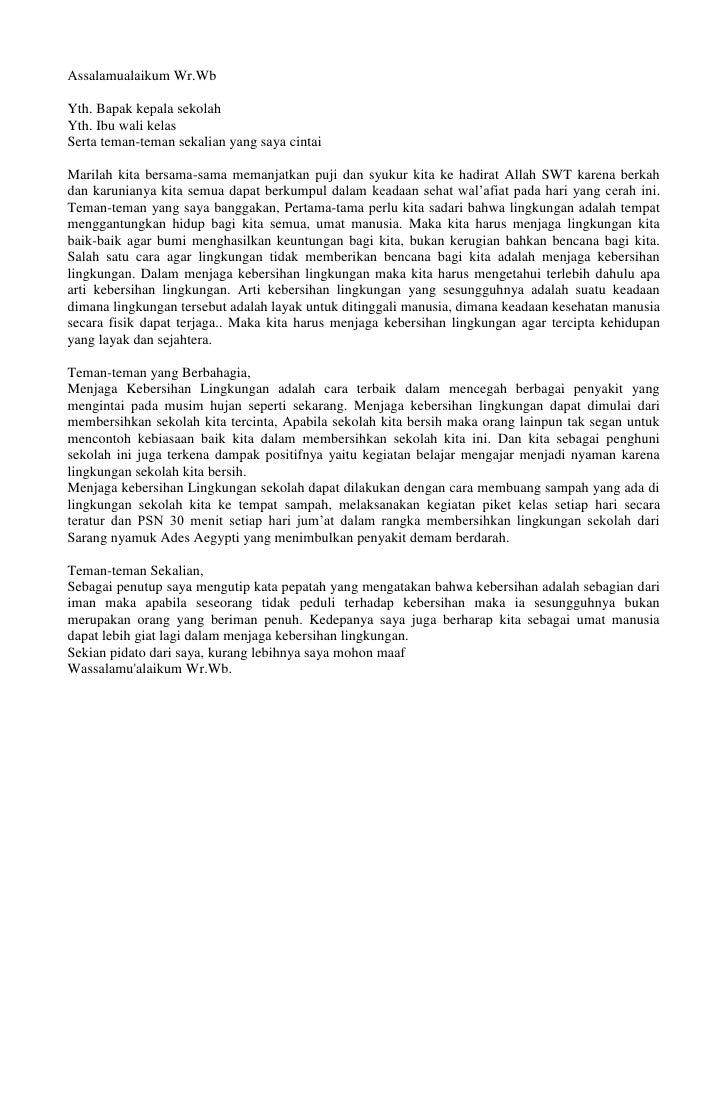 Assalamualaikum Wr.Wb

Yth. Bapak kepala sekolah
Yth. Ibu wali kelas
Serta teman-teman sekalian yang saya cintai

Marilah kita bersama-sama memanjatkan puji dan syukur kita ke hadirat Allah SWT karena berkah dan karunianya kita semua dapat berkumpul dalam keadaan sehat wal'afiat pada hari yang cerah ini. Teman-teman yang saya banggakan, Pertama-tama perlu kita sadari bahwa lingkungan adalah tempat menggantungkan hidup bagi kita semua, umat manusia. Maka kita harus menjaga lingkungan kita baik-baik agar bumi menghasilkan keuntungan bagi kita, bukan kerugian bahkan bencana bagi kita. Salah satu cara agar lingkungan tidak memberikan bencana bagi kita adalah menjaga kebersihan lingkungan. Dalam menjaga kebersihan lingkungan maka kita harus mengetahui terlebih dahulu apa arti kebersihan lingkungan. Arti kebersihan lingkungan yang sesungguhnya adalah suatu keadaan dimana lingkungan tersebut adalah layak untuk ditinggali manusia, dimana keadaan kesehatan manusia secara fisik dapat terjaga.. Maka kita harus menjaga kebersihan lingkungan agar tercipta kehidupan yang layak dan sejahtera.

Teman-teman yang Berbahagia,
Menjaga Kebersihan Lingkungan adalah cara terbaik dalam mencegah berbagai penyakit yang mengintai pada musim hujan seperti sekarang. Menjaga kebersihan lingkungan dapat dimulai dari membersihkan sekolah kita tercinta, Apabila sekolah kita bersih maka orang lainpun tak segan untuk mencontoh kebiasaan baik kita dalam membersihkan sekolah kita ini. Dan kita sebagai penghuni sekolah ini juga terkena dampak positifnya yaitu kegiatan belajar mengajar menjadi nyaman karena lingkungan sekolah kita bersih.
Menjaga kebersihan Lingkungan sekolah dapat dilakukan dengan cara membuang sampah yang ada di lingkungan sekolah kita ke tempat sampah, melaksanakan kegiatan piket kelas setiap hari secara teratur dan PSN 30 menit setiap hari jum'at dalam rangka membersihkan lingkungan sekolah dari Sarang nyamuk Ades Aegypti yang menimbulkan penyakit demam berdarah.

Teman-teman Sekalian,
Sebagai penutup saya mengutip kata pepatah yang mengatakan bahwa kebersihan adalah sebagian dari iman maka apabila seseorang tidak peduli terhadap kebersihan maka ia sesungguhnya bukan merupakan orang yang beriman penuh. Kedepanya saya juga berharap kita sebagai umat manusia dapat lebih giat lagi dalam menjaga kebersihan lingkungan.
Sekian pidato dari saya, kurang lebihnya saya mohon maaf
Wassalamu'alaikum Wr.Wb.